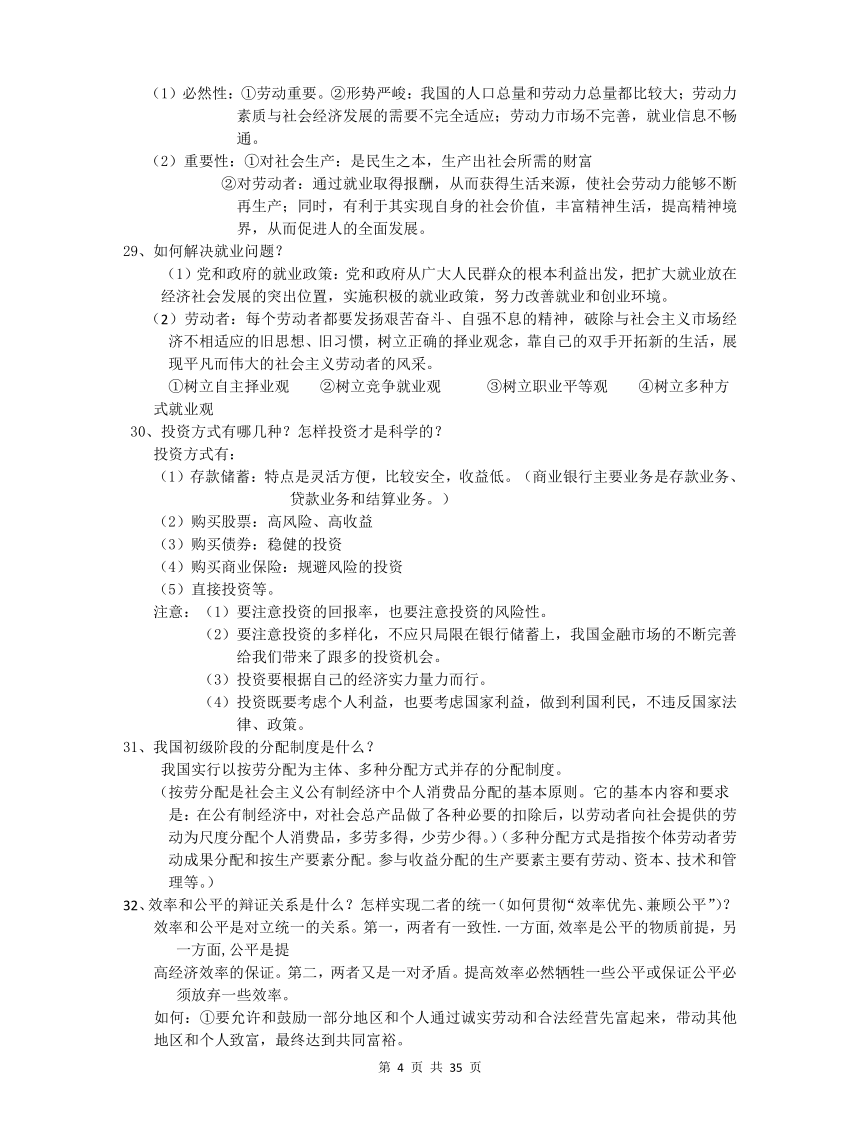 （1）必然性：①劳动重要。②形势严峻：我国的人口总量和劳动力总量都比较大；劳动力素质与社会经济发展的需要不完全适应；劳动力市场不完善，就业信息不畅通。
（2）重要性：①对社会生产：是民生之本，生产出社会所需的财富
②对劳动者：通过就业取得报酬，从而获得生活来源，使社会劳动力能够不断再生产；同时，有利于其实现自身的社会价值，丰富精神生活，提高精神境界，从而促进人的全面发展。
29、如何解决就业问题？
（1）党和政府的就业政策：党和政府从广大人民群众的根本利益出发，把扩大就业放在经济社会发展的突出位置，实施积极的就业政策，努力改善就业和创业环境。
（2）劳动者：每个劳动者都要发扬艰苦奋斗、自强不息的精神，破除与社会主义市场经济不相适应的旧思想、旧习惯，树立正确的择业观念，靠自己的双手开拓新的生活，展现平凡而伟大的社会主义劳动者的风采。
①树立自主择业观　②树立竞争就业观　③树立职业平等观　④树立多种方式就业观
30、投资方式有哪几种？怎样投资才是科学的？
投资方式有：
（1）存款储蓄：特点是灵活方便，比较安全，收益低。（商业银行主要业务是存款业务、贷款业务和结算业务。）
（2）购买股票：高风险、高收益
（3）购买债券：稳健的投资
（4）购买商业保险：规避风险的投资
（5）直接投资等。
注意：（1）要注意投资的回报率，也要注意投资的风险性。
（2）要注意投资的多样化，不应只局限在银行储蓄上，我国金融市场的不断完善给我们带来了跟多的投资机会。
（3）投资要根据自己的经济实力量力而行。
（4）投资既要考虑个人利益，也要考虑国家利益，做到利国利民，不违反国家法律、政策。
31、我国初级阶段的分配制度是什么？
我国实行以按劳分配为主体、多种分配方式并存的分配制度。
（按劳分配是社会主义公有制经济中个人消费品分配的基本原则。它的基本内容和要求是：在公有制经济中，对社会总产品做了各种必要的扣除后，以劳动者向社会提供的劳动为尺度分配个人消费品，多劳多得，少劳少得。）（多种分配方式是指按个体劳动者劳动成果分配和按生产要素分配。参与收益分配的生产要素主要有劳动、资本、技术和管理等。）
32、效率和公平的辩证关系是什么？怎样实现二者的统一（如何贯彻“效率优先、兼顾公平”）？
效率和公平是对立统一的关系。第一，两者有一致性.一方面,效率是公平的物质前提，另一方面,公平是提
高经济效率的保证。第二，两者又是一对矛盾。提高效率必然牺牲一些公平或保证公平必须放弃一些效率。
如何：①要允许和鼓励一部分地区和个人通过诚实劳动和合法经营先富起来，带动其他地区和个人致富，最终达到共同富裕。
第 4 页 共 35 页